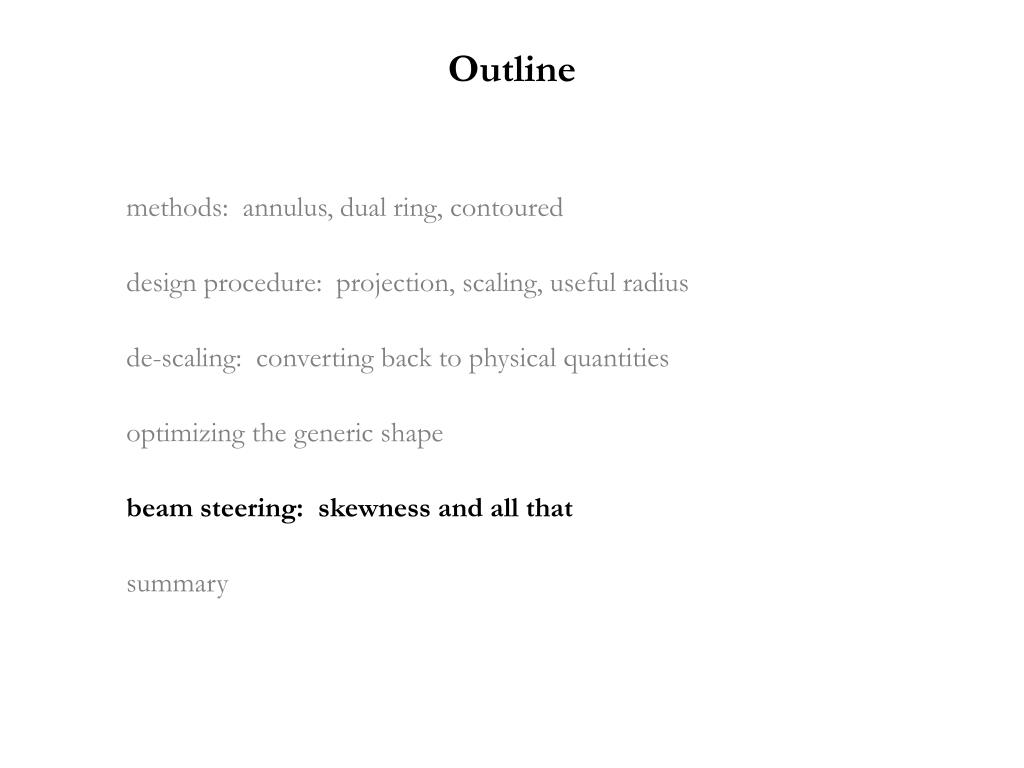 Outline

methods:  annulus, dual ring, contoured

design procedure:  projection, scaling, useful radius

de-scaling:  converting back to physical quantities

optimizing the generic shape

beam steering:  skewness and all that

summary